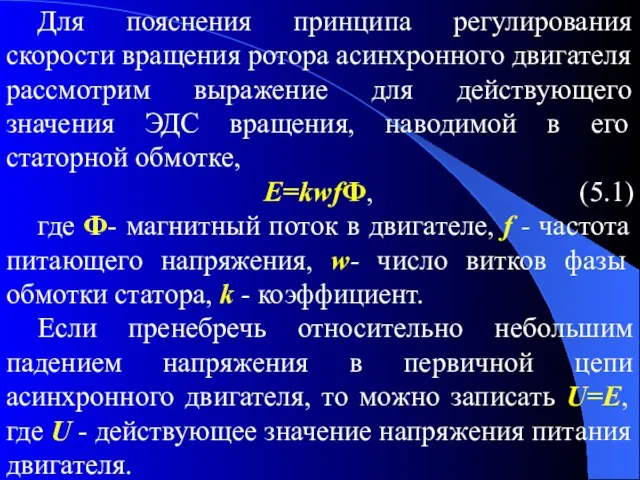 Для пояснения принципа регулирования скорости вращения ротора асинхронного двигателя рассмотрим выражение для действующего значения ЭДС вращения, наводимой в его статорной обмотке,

$E=kwf\Phi$, (5.1)

где $\Phi$- магнитный поток в двигателе, $f$ - частота питающего напряжения, $w$- число витков фазы обмотки статора, $k$ - коэффициент.

Если пренебречь относительно небольшим падением напряжения в первичной цепи асинхронного двигателя, то можно записать $U=E$, где $U$ - действующее значение напряжения питания двигателя.